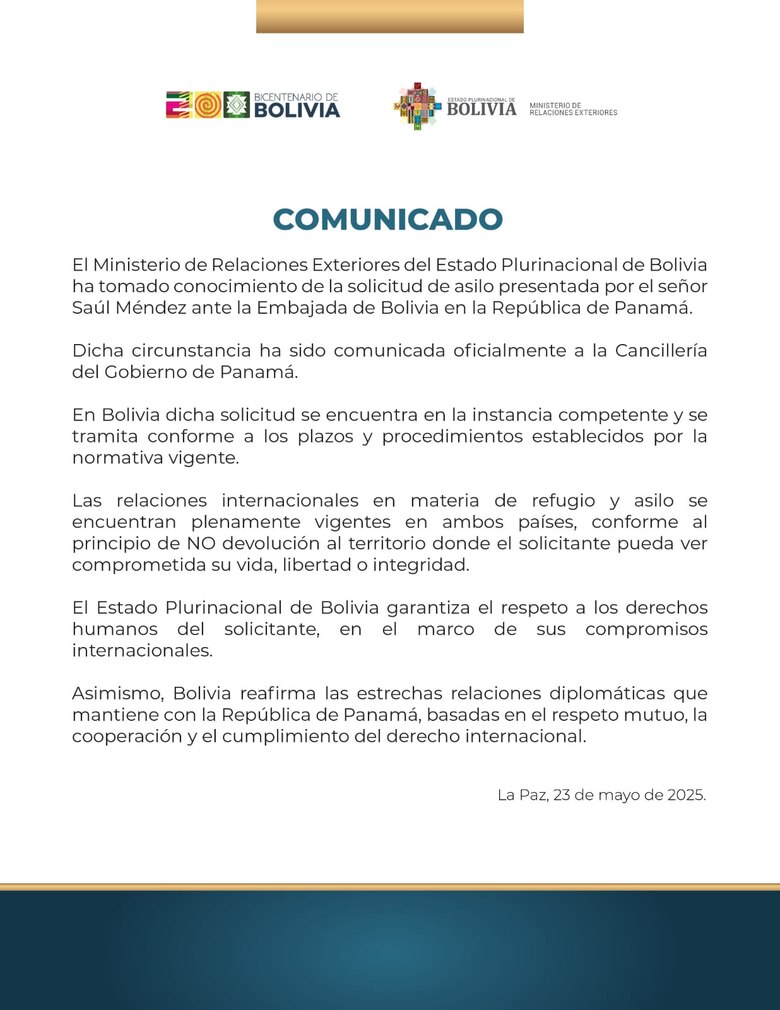 BICENTENARIO DE BOLIVIA

ESTADO PLURINACIONAL DE BOLIVIA

MINISTERIO DE RELACIONES EXTERIORES

COMUNICADO

El Ministerio de Relaciones Exteriores del Estado Plurinacional de Bolivia ha tomado conocimiento de la solicitud de asilo presentada por el señor Saúl Méndez ante la Embajada de Bolivia en la República de Panamá.

Dicha circunstancia ha sido comunicada oficialmente a la Cancillería del Gobierno de Panamá.

En Bolivia dicha solicitud se encuentra en la instancia competente y se tramita conforme a los plazos y procedimientos establecidos por la normativa vigente.

Las relaciones internacionales en materia de refugio y asilo se encuentran plenamente vigentes en ambos países, conforme al principio de NO devolución al territorio donde el solicitante pueda ver comprometida su vida, libertad o integridad.

El Estado Plurinacional de Bolivia garantiza el respeto a los derechos humanos del solicitante, en el marco de sus compromisos internacionales.

Asimismo, Bolivia reafirma las estrechas relaciones diplomáticas que mantiene con la República de Panamá, basadas en el respeto mutuo, la cooperación y el cumplimiento del derecho internacional.

La Paz, 23 de mayo de 2025.